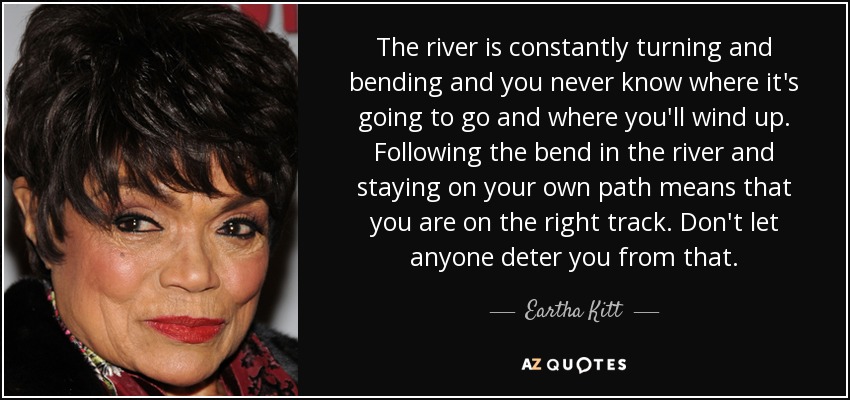 The river is constantly turning and bending and you never know where it's going to go and where you'll wind up. Following the bend in the river and staying on your own path means that you are on the right track. Don't let anyone deter you from that.

— Eartha Kitt —

AZ QUOTES